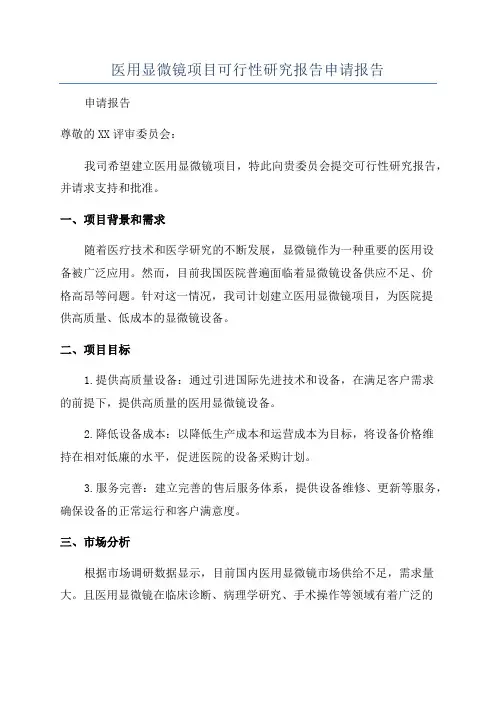 医用显微镜项目可行性研究报告申请报告

申请报告

尊敬的XX评审委员会：

我司希望建立医用显微镜项目，特此向贵委员会提交可行性研究报告，并请求支持和批准。

一、项目背景和需求

随着医疗技术和医学研究的不断发展，显微镜作为一种重要的医用设备被广泛应用。然而，目前我国医院普遍面临着显微镜设备供应不足、价格高昂等问题。针对这一情况，我司计划建立医用显微镜项目，为医院提供高质量、低成本的显微镜设备。

二、项目目标

1.提供高质量设备：通过引进国际先进技术和设备，在满足客户需求的前提下，提供高质量的医用显微镜设备。

2.降低设备成本：以降低生产成本和运营成本为目标，将设备价格维持在相对低廉的水平，促进医院的设备采购计划。

3.服务完善：建立完善的售后服务体系，提供设备维修、更新等服务，确保设备的正常运行和客户满意度。

三、市场分析

根据市场调研数据显示，目前国内医用显微镜市场供给不足，需求量大。且医用显微镜在临床诊断、病理学研究、手术操作等领域有着广泛的